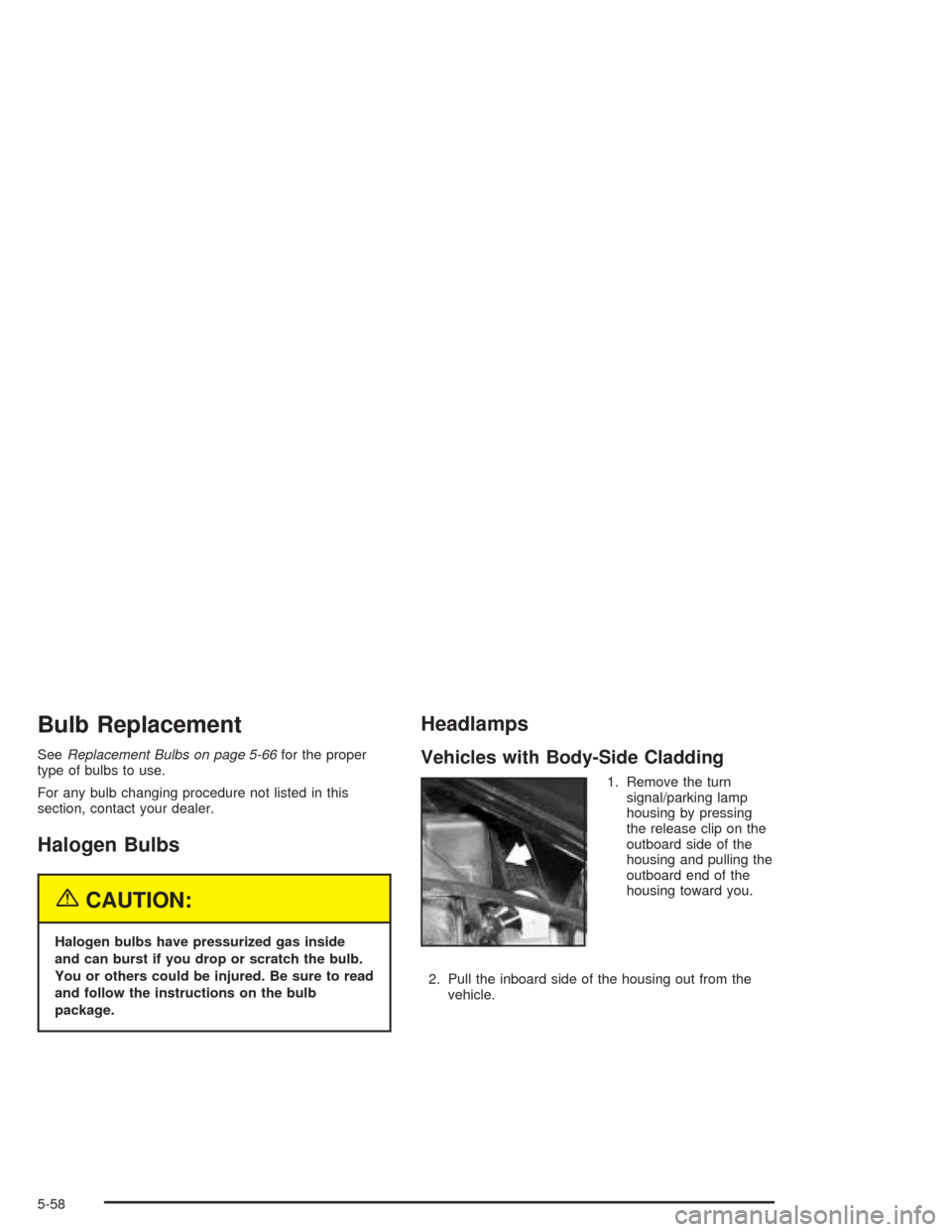 Bulb Replacement

See Replacement Bulbs on page 5-66 for the proper type of bulbs to use.

For any bulb changing procedure not listed in this section, contact your dealer.

Halogen Bulbs

CAUTION:

Halogen bulbs have pressurized gas inside and can burst if you drop or scratch the bulb. You or others could be injured. Be sure to read and follow the instructions on the bulb package.

Headlamps

Vehicles with Body-Side Cladding

1. Remove the turn signal/parking lamp housing by pressing the release clip on the outboard side of the housing and pulling the outboard end of the housing toward you.

2. Pull the inboard side of the housing out from the vehicle.

5-58

carmanualsonline.info